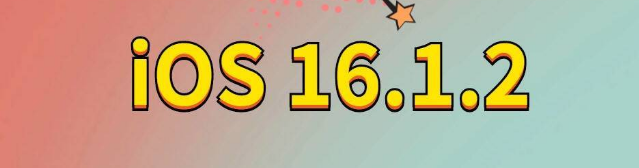 iOS 16.1.2